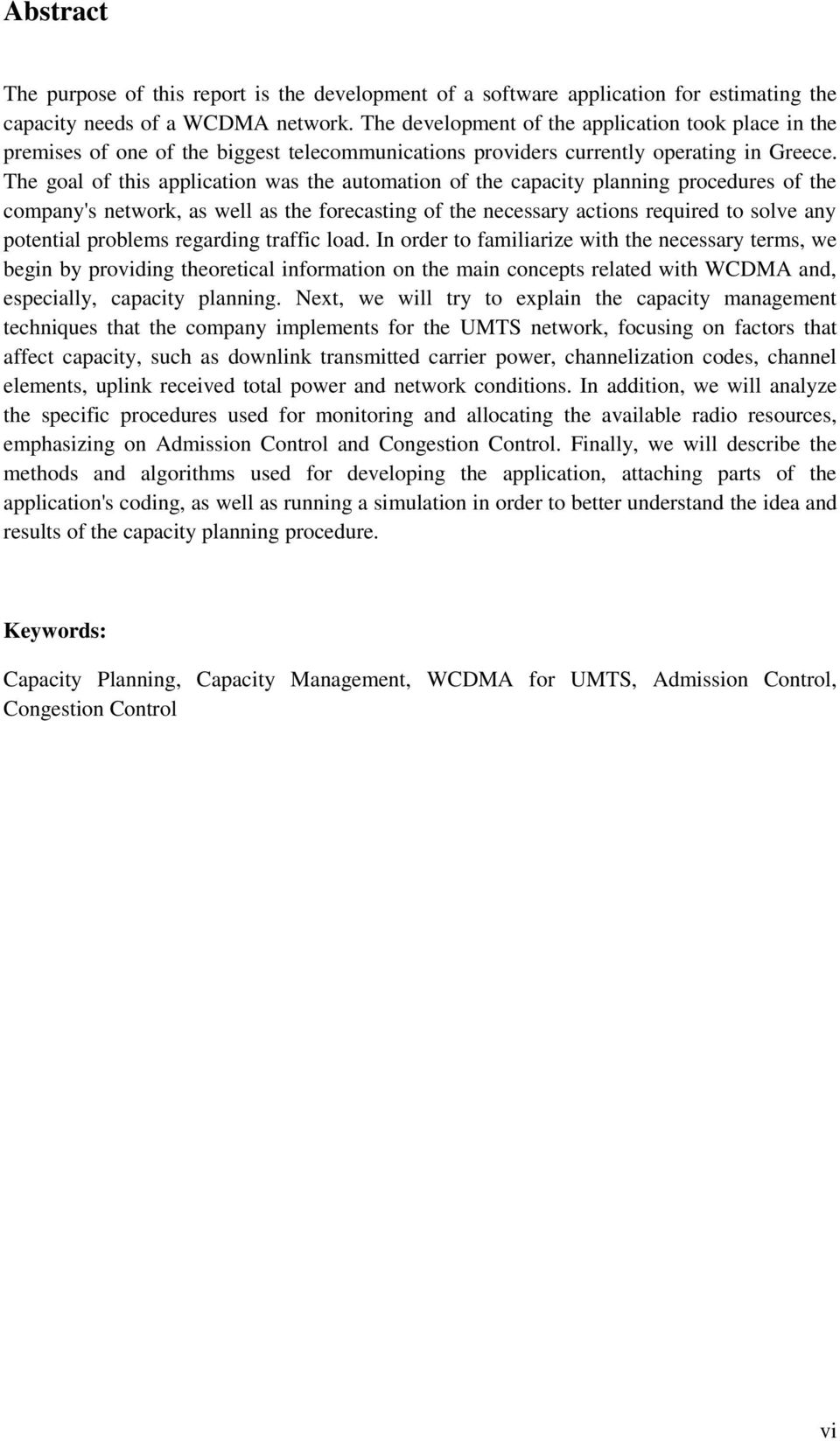 Abstract

The purpose of this report is the development of a software application for estimating the capacity needs of a WCDMA network. The development of the application took place in the premises of one of the biggest telecommunications providers currently operating in Greece. The goal of this application was the automation of the capacity planning procedures of the company's network, as well as the forecasting of the necessary actions required to solve any potential problems regarding traffic load. In order to familiarize with the necessary terms, we begin by providing theoretical information on the main concepts related with WCDMA and, especially, capacity planning. Next, we will try to explain the capacity management techniques that the company implements for the UMTS network, focusing on factors that affect capacity, such as downlink transmitted carrier power, channelization codes, channel elements, uplink received total power and network conditions. In addition, we will analyze the specific procedures used for monitoring and allocating the available radio resources, emphasizing on Admission Control and Congestion Control. Finally, we will describe the methods and algorithms used for developing the application, attaching parts of the application's coding, as well as running a simulation in order to better understand the idea and results of the capacity planning procedure.

Keywords:

Capacity Planning, Capacity Management, WCDMA for UMTS, Admission Control, Congestion Control

vi